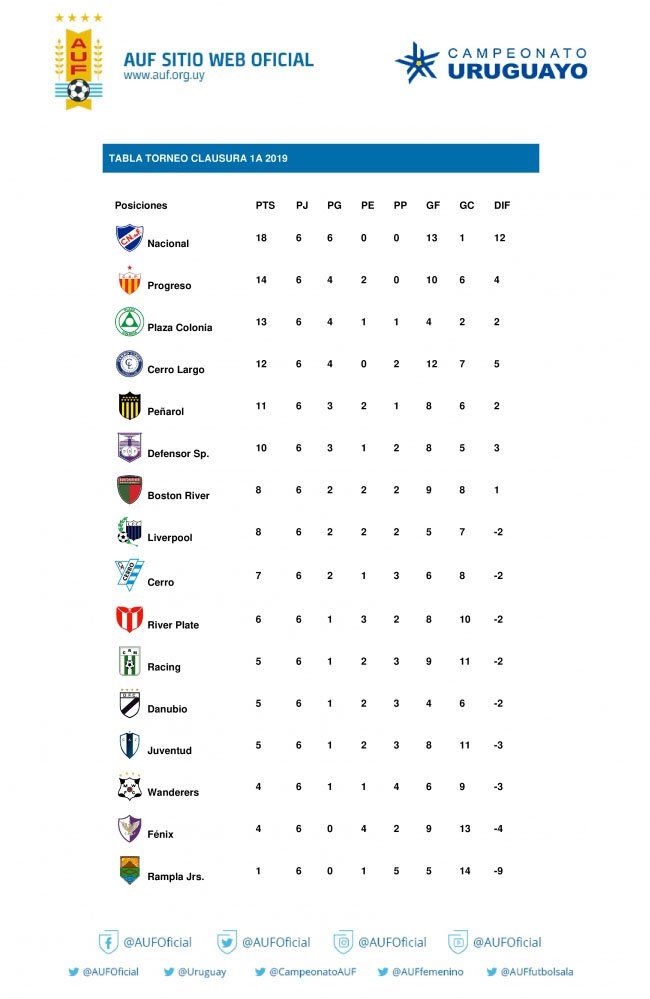 AUF

AUF SITIO WEB OFICIAL
www.auf.org.uy

CAMPEONATO URUGUAYO

TABLA TORNEO CLAUSURA 1A 2019

| Posiciones | PTS | PJ | PG | PE | PP | GF | GC | DIF |
|---|---|---|---|---|---|---|---|---|
| Nacional | 18 | 6 | 6 | 0 | 0 | 13 | 1 | 12 |
| Progreso | 14 | 6 | 4 | 2 | 0 | 10 | 6 | 4 |
| Plaza Colonia | 13 | 6 | 4 | 1 | 1 | 4 | 2 | 2 |
| Cerro Largo | 12 | 6 | 4 | 0 | 2 | 12 | 7 | 5 |
| Peñarol | 11 | 6 | 3 | 2 | 1 | 8 | 6 | 2 |
| Defensor Sp. | 10 | 6 | 3 | 1 | 2 | 8 | 5 | 3 |
| Boston River | 8 | 6 | 2 | 2 | 2 | 9 | 8 | 1 |
| Liverpool | 8 | 6 | 2 | 2 | 2 | 5 | 7 | -2 |
| Cerro | 7 | 6 | 2 | 1 | 3 | 6 | 8 | -2 |
| River Plate | 6 | 6 | 1 | 3 | 2 | 8 | 10 | -2 |
| Racing | 5 | 6 | 1 | 2 | 3 | 9 | 11 | -2 |
| Danubio | 5 | 6 | 1 | 2 | 3 | 4 | 6 | -2 |
| Juventud | 5 | 6 | 1 | 2 | 3 | 8 | 11 | -3 |
| Wanderers | 4 | 6 | 1 | 1 | 4 | 6 | 9 | -3 |
| Fénix | 4 | 6 | 0 | 4 | 2 | 9 | 13 | -4 |
| Rampla Jrs. | 1 | 6 | 0 | 1 | 5 | 5 | 14 | -9 |

@AUFOficial @AUFOficial @AUFOficial @AUFOficial

@AUFOficial @Uruguay @CampeonatoAUF @AUFfemenino @AUFfutbolsala